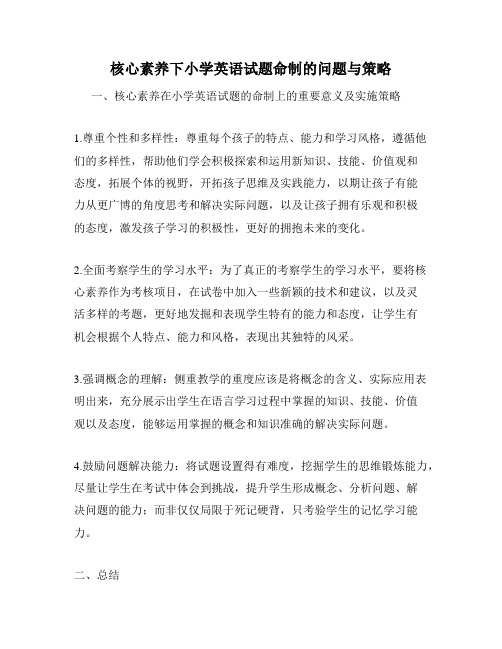 核心素养下小学英语试题命制的问题与策略

一、核心素养在小学英语试题的命制上的重要意义及实施策略

1.尊重个性和多样性：尊重每个孩子的特点、能力和学习风格，遵循他们的多样性，帮助他们学会积极探索和运用新知识、技能、价值观和态度，拓展个体的视野，开拓孩子思维及实践能力，以期让孩子有能力从更广博的角度思考和解决实际问题，以及让孩子拥有乐观和积极的态度，激发孩子学习的积极性，更好的拥抱未来的变化。

2.全面考察学生的学习水平：为了真正的考察学生的学习水平，要将核心素养作为考核项目，在试卷中加入一些新颖的技术和建议，以及灵活多样的考题，更好地发掘和表现学生特有的能力和态度，让学生有机会根据个人特点、能力和风格，表现出其独特的风采。

3.强调概念的理解：侧重教学的重度应该是将概念的含义、实际应用表明出来，充分展示出学生在语言学习过程中掌握的知识、技能、价值观以及态度，能够运用掌握的概念和知识准确的解决实际问题。

4.鼓励问题解决能力：将试题设置得有难度，挖掘学生的思维锻炼能力，尽量让学生在考试中体会到挑战，提升学生形成概念、分析问题、解决问题的能力；而非仅仅局限于死记硬背，只考验学生的记忆学习能力。

二、总结